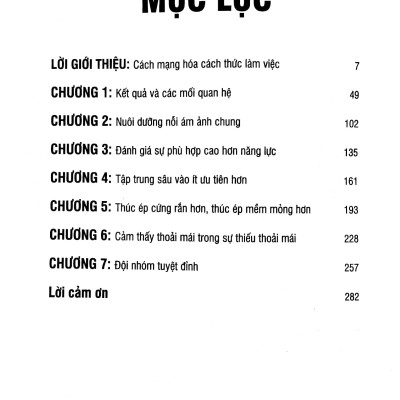 MỤC LỤC

LỜI GIỚI THIỆU: Cách mạng hóa cách thức làm việc 7

CHƯƠNG 1: Kết quả và các mối quan hệ 49

CHƯƠNG 2: Nuôi dưỡng nỗi ám ảnh chung 102

CHƯƠNG 3: Đánh giá sự phù hợp cao hơn năng lực 135

CHƯƠNG 4: Tập trung sâu vào ít ưu tiên hơn 161

CHƯƠNG 5: Thúc ép cứng rắn hơn, thúc ép mềm mỏng hơn 193

CHƯƠNG 6: Cảm thấy thoải mái trong sự thiếu thoải mái 228

CHƯƠNG 7: Đội nhóm tuyệt đỉnh 257

Lời cảm ơn 282